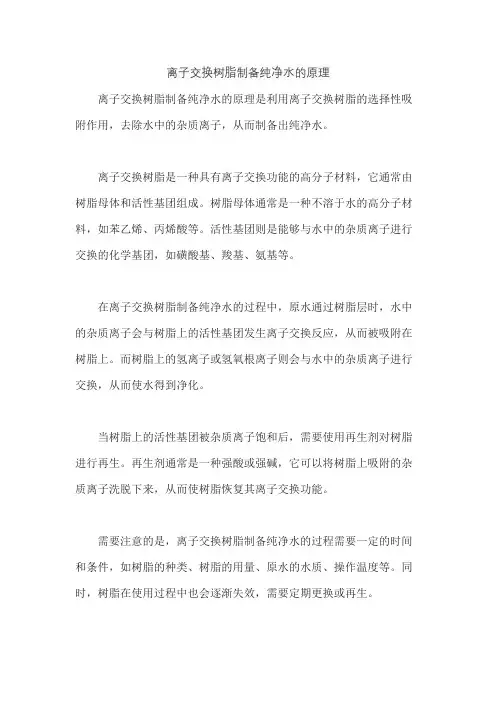 离子交换树脂制备纯净水的原理

离子交换树脂制备纯净水的原理是利用离子交换树脂的选择性吸附作用，去除水中的杂质离子，从而制备出纯净水。

离子交换树脂是一种具有离子交换功能的高分子材料，它通常由树脂母体和活性基团组成。树脂母体通常是一种不溶于水的高分子材料，如苯乙烯、丙烯酸等。活性基团则是能够与水中的杂质离子进行交换的化学基团，如磺酸基、羧基、氨基等。

在离子交换树脂制备纯净水的过程中，原水通过树脂层时，水中的杂质离子会与树脂上的活性基团发生离子交换反应，从而被吸附在树脂上。而树脂上的氢离子或氢氧根离子则会与水中的杂质离子进行交换，从而使水得到净化。

当树脂上的活性基团被杂质离子饱和后，需要使用再生剂对树脂进行再生。再生剂通常是一种强酸或强碱，它可以将树脂上吸附的杂质离子洗脱下来，从而使树脂恢复其离子交换功能。

需要注意的是，离子交换树脂制备纯净水的过程需要一定的时间和条件，如树脂的种类、树脂的用量、原水的水质、操作温度等。同时，树脂在使用过程中也会逐渐失效，需要定期更换或再生。